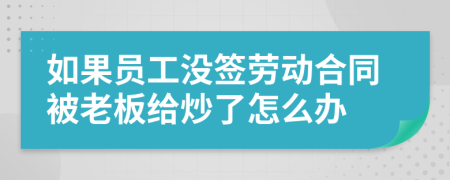 如果员工没签劳动合同被老板给炒了怎么办